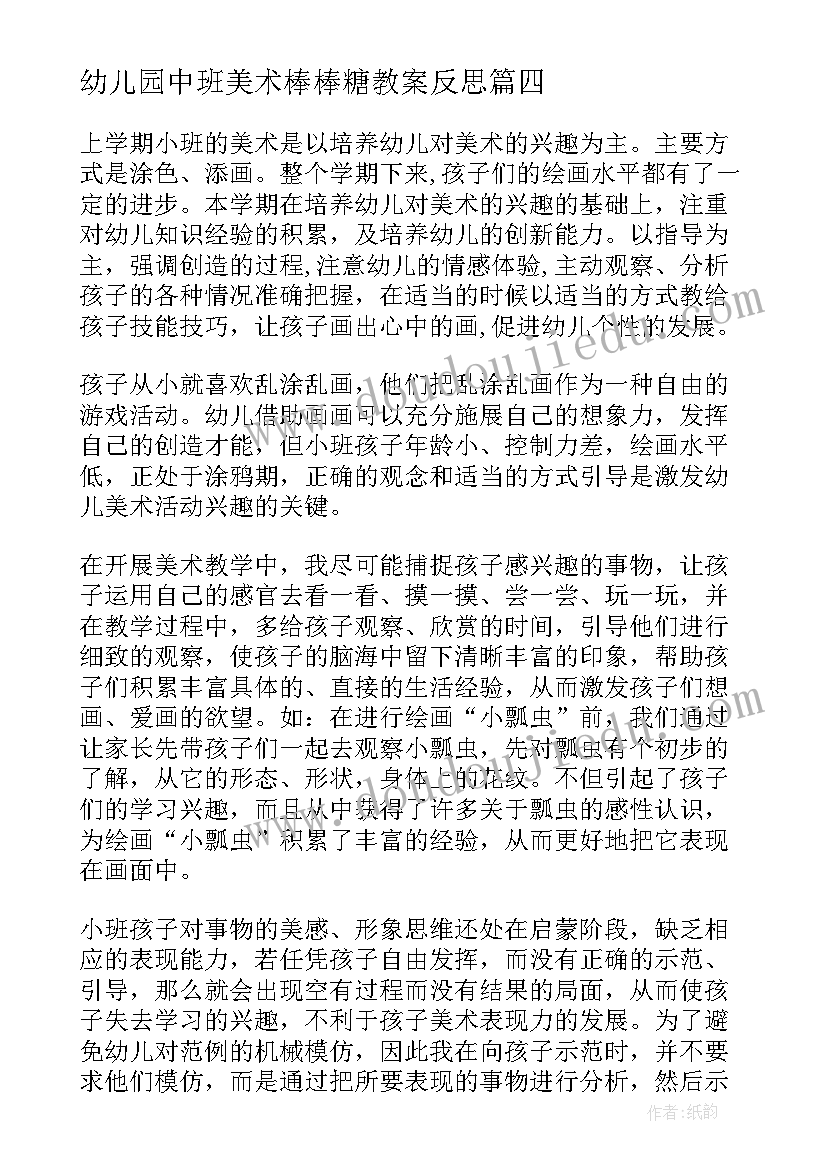 幼儿园中班美术棒棒糖教案反思篇四

上学期小班的美术是以培养幼儿对美术的兴趣为主。主要方式是涂色、添画。整个学期下来,孩子们的绘画水平都有了一定的进步。本学期在培养幼儿对美术的兴趣的基础上，注重对幼儿知识经验的积累，及培养幼儿的创新能力。以指导为主，强调创造的过程,注意幼儿的情感体验,主动观察、分析孩子的各种情况准确把握，在适当的时候以适当的方式教给孩子技能技巧，让孩子画出心中的画,促进幼儿个性的发展。

孩子从小就喜欢乱涂乱画，他们把乱涂乱画作为一种自由的游戏活动。幼儿借助画画可以充分施展自己的想象力，发挥自己的创造才能，但小班孩子年龄小、控制力差，绘画水平低，正处于涂鸦期，正确的观念和适当的方式引导是激发幼儿美术活动兴趣的关键。

在开展美术教学中，我尽可能捕捉孩子感兴趣的事物，让孩子运用自己的感官去看一看、摸一摸、尝一尝、玩一玩，并在教学过程中，多给孩子观察、欣赏的时间，引导他们进行细致的观察，使孩子的脑海中留下清晰丰富的印象，帮助孩子们积累丰富具体的、直接的生活经验，从而激发孩子们想画、爱画的欲望。如：在进行绘画“小瓢虫”前，我们通过让家长先带孩子们一起去观察小瓢虫，先对瓢虫有个初步的了解，从它的形态、形状，身体上的花纹。不但引起了孩子们的学习兴趣，而且从中获得了许多关于瓢虫的感性认识，为绘画“小瓢虫”积累了丰富的经验，从而更好地把它表现在画面中。

小班孩子对事物的美感、形象思维还处在启蒙阶段，缺乏相应的表现能力，若任凭孩子自由发挥，而没有正确的示范、引导，那么就会出现空有过程而没有结果的局面，从而使孩子失去学习的兴趣，不利于孩子美术表现力的发展。为了避免幼儿对范例的机械模仿，因此我在向孩子示范时，并不要求他们模仿，而是通过把所要表现的事物进行分析，然后示

作者：纸韵